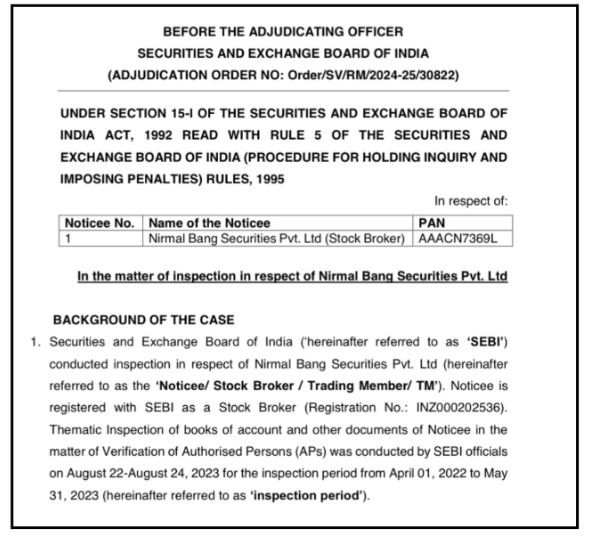 BEFORE THE ADJUDICATING OFFICER
SECURITIES AND EXCHANGE BOARD OF INDIA
(ADJUDICATION ORDER NO: Order/SV/RM/2024-25/30822)

UNDER SECTION 15-I OF THE SECURITIES AND EXCHANGE BOARD OF INDIA ACT, 1992 READ WITH RULE 5 OF THE SECURITIES AND EXCHANGE BOARD OF INDIA (PROCEDURE FOR HOLDING INQUIRY AND IMPOSING PENALTIES) RULES, 1995

In respect of:

| Noticee No. | Name of the Noticee | PAN |
|---|---|---|
| 1 | Nirmal Bang Securities Pvt. Ltd (Stock Broker) | AAACN7369L |

In the matter of inspection in respect of Nirmal Bang Securities Pvt. Ltd

BACKGROUND OF THE CASE

1. Securities and Exchange Board of India ('hereinafter referred to as 'SEBI') conducted inspection in respect of Nirmal Bang Securities Pvt. Ltd (hereinafter referred to as the 'Noticee/ Stock Broker / Trading Member/ TM'). Noticee is registered with SEBI as a Stock Broker (Registration No.: INZ000202536). Thematic Inspection of books of account and other documents of Noticee in the matter of Verification of Authorised Persons (APs) was conducted by SEBI officials on August 22-August 24, 2023 for the inspection period from April 01, 2022 to May 31, 2023 (hereinafter referred to as 'inspection period').